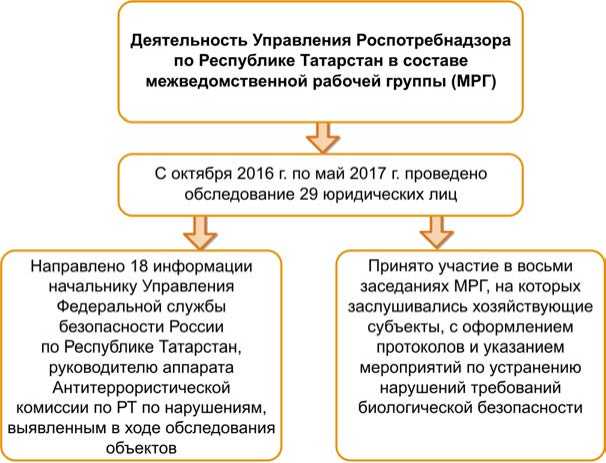 Деятельность Управления Роспотребнадзора по Республике Татарстан в составе межведомственной рабочей группы (МРГ)

С октября 2016 г. по май 2017 г. проведено обследование 29 юридических лиц

Направлено 18 информации начальнику Управления Федеральной службы безопасности России по Республике Татарстан, руководителю аппарата Антитеррористической комиссии по РТ по нарушениям, выявленным в ходе обследования объектов

Принято участие в восьми заседаниях МРГ, на которых заслушивались хозяйствующие субъекты, с оформлением протоколов и указанием мероприятий по устранению нарушений требований биологической безопасности